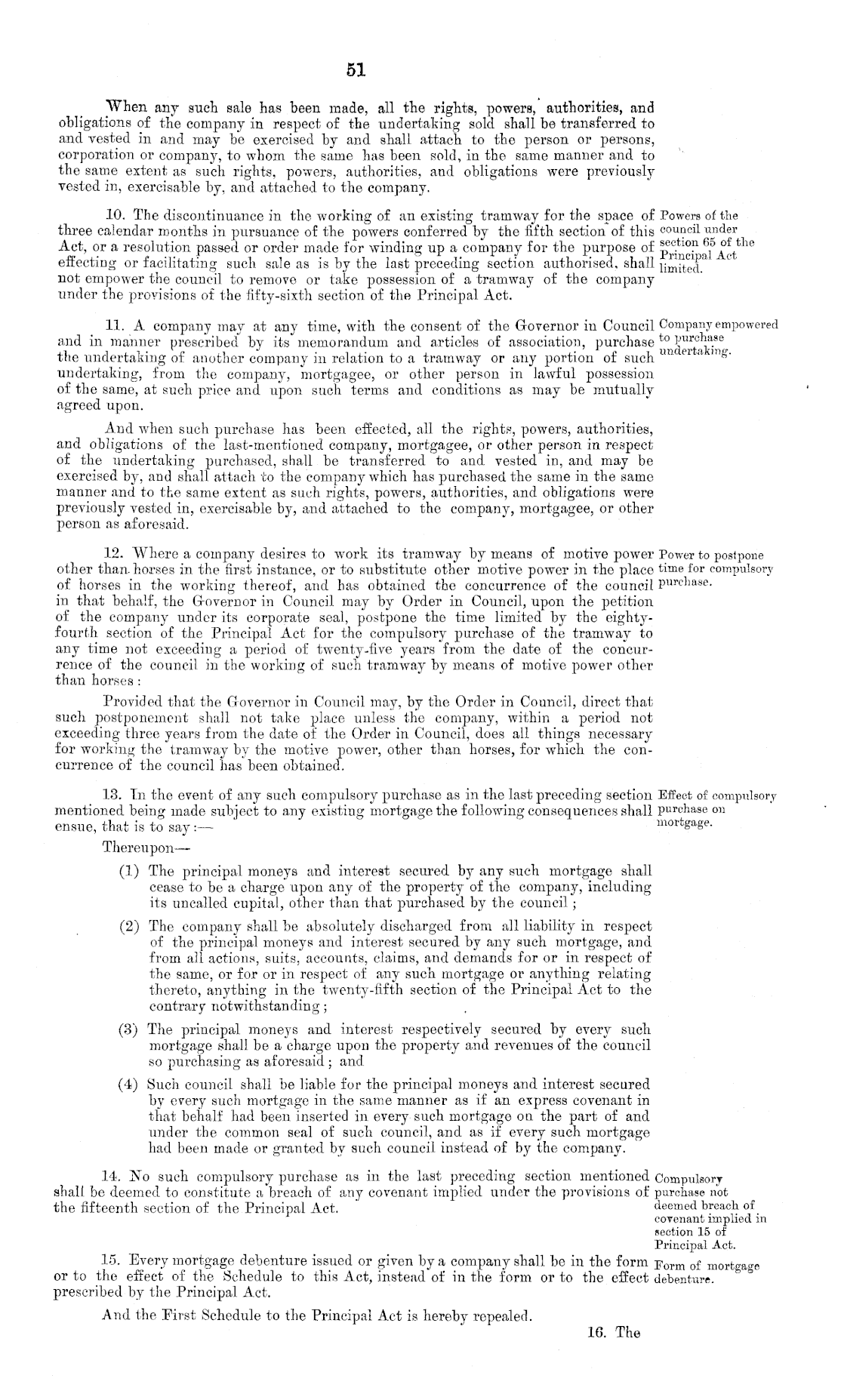 51

When any such sale has been made, all the rights, powers, authorities, and obligations of the company in respect of the undertaking sold shall be transferred to and vested in and may be exercised by and shall attach to the person or persons, corporation or company, to whom the same has been sold, in the same manner and to the same extent as such rights, powers, authorities, and obligations were previously vested in, exercisable by, and attached to the company.

10. The discontinuance in the working of an existing tramway for the space of three calendar months in pursuance of the powers conferred by the fifth section of this Act, or a resolution passed or order made for winding up a company for the purpose of effecting or facilitating such sale as is by the last preceding section authorised, shall not empower the council to remove or take possession of a tramway of the company under the provisions of the fifty-sixth section of the Principal Act.

Powers of the council under section 65 of the Principal Act limited.

11. A company may at any time, with the consent of the Governor in Council and in manner prescribed by its memorandum and articles of association, purchase the undertaking of another company in relation to a tramway or any portion of such undertaking, from the company, mortgagee, or other person in lawful possession of the same, at such price and upon such terms and conditions as may be mutually agreed upon.

Company empowered to purchase undertaking.

And when such purchase has been effected, all the rights, powers, authorities, and obligations of the last-mentioned company, mortgagee, or other person in respect of the undertaking purchased, shall be transferred to and vested in, and may be exercised by, and shall attach to the company which has purchased the same in the same manner and to the same extent as such rights, powers, authorities, and obligations were previously vested in, exercisable by, and attached to the company, mortgagee, or other person as aforesaid.

12. Where a company desires to work its tramway by means of motive power other than horses in the first instance, or to substitute other motive power in the place of horses in the working thereof, and has obtained the concurrence of the council in that behalf, the Governor in Council may by Order in Council, upon the petition of the company under its corporate seal, postpone the time limited by the eighty-fourth section of the Principal Act for the compulsory purchase of the tramway to any time not exceeding a period of twenty-five years from the date of the concurrence of the council in the working of such tramway by means of motive power other than horses:

Power to postpone time for compulsory purchase.

Provided that the Governor in Council may, by the Order in Council, direct that such postponement shall not take place unless the company, within a period not exceeding three years from the date of the Order in Council, does all things necessary for working the tramway by the motive power, other than horses, for which the concurrence of the council has been obtained.

13. In the event of any such compulsory purchase as in the last preceding section mentioned being made subject to any existing mortgage the following consequences shall ensue, that is to say:—

Effect of compulsory purchase on mortgage.

Thereupon—

(1) The principal moneys and interest secured by any such mortgage shall cease to be a charge upon any of the property of the company, including its uncalled cupital, other than that purchased by the council;

(2) The company shall be absolutely discharged from all liability in respect of the principal moneys and interest secured by any such mortgage, and from all actions, suits, accounts, claims, and demands for or in respect of the same, or for or in respect of any such mortgage or anything relating thereto, anything in the twenty-fifth section of the Principal Act to the contrary notwithstanding;

(3) The principal moneys and interest respectively secured by every such mortgage shall be a charge upon the property and revenues of the council so purchasing as aforesaid; and

(4) Such council shall be liable for the principal moneys and interest secured by every such mortgage in the same manner as if an express covenant in that behalf had been inserted in every such mortgage on the part of and under the common seal of such council, and as if every such mortgage had been made or granted by such council instead of by the company.

14. No such compulsory purchase as in the last preceding section mentioned shall be deemed to constitute a breach of any covenant implied under the provisions of the fifteenth section of the Principal Act.

Compulsory purchase not deemed breach of covenant implied in section 15 of Principal Act.

15. Every mortgage debenture issued or given by a company shall be in the form or to the effect of the Schedule to this Act, instead of in the form or to the effect prescribed by the Principal Act.

Form of mortgage debenture.

And the First Schedule to the Principal Act is hereby repealed.

16. The